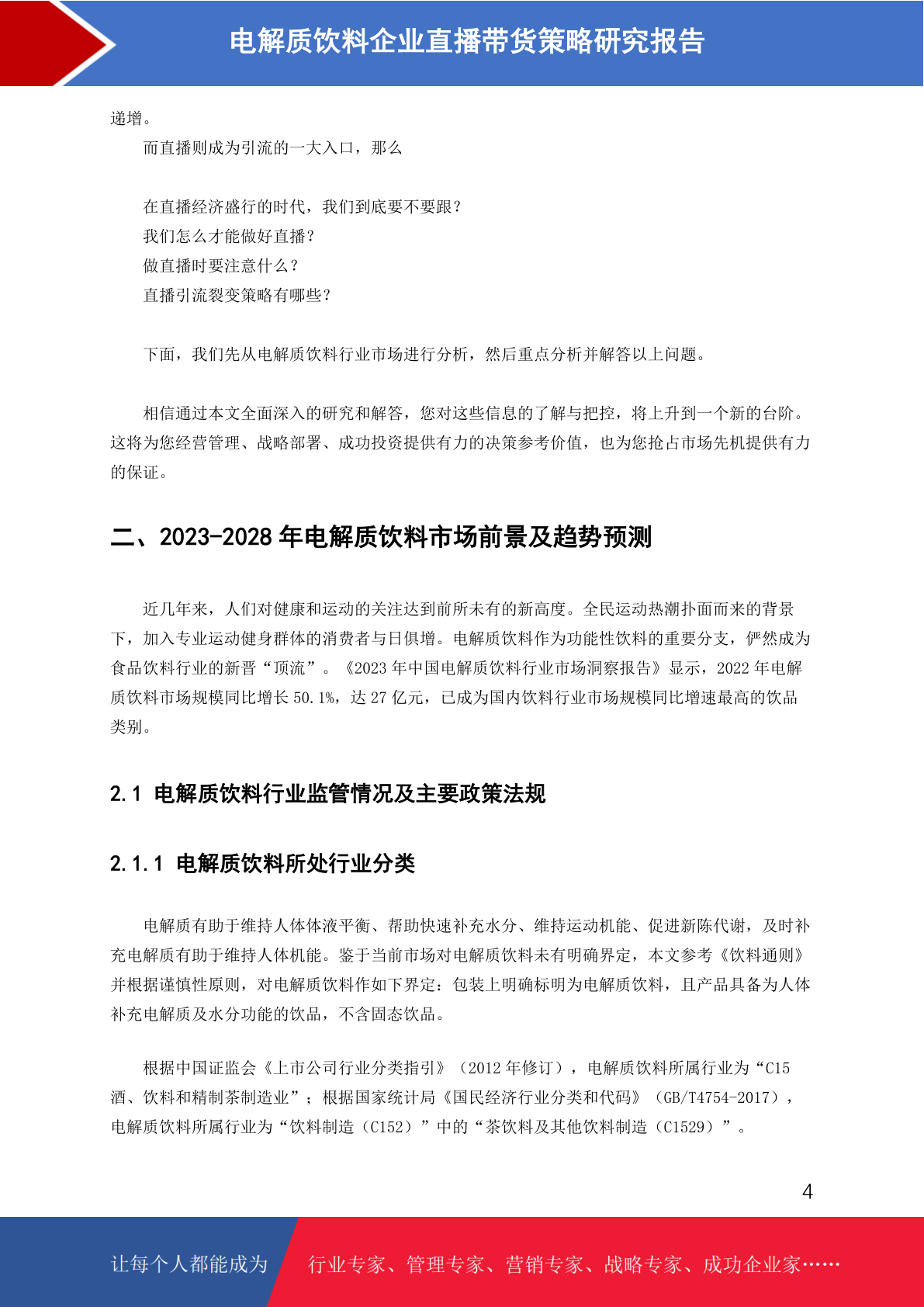 电解质饮料企业直播带货策略研究报告

递增。

而直播则成为引流的一大入口，那么

在直播经济盛行的时代，我们到底要不要跟？
我们怎么才能做好直播？
做直播时要注意什么？
直播引流裂变策略有哪些？

下面，我们先从电解质饮料行业市场进行分析，然后重点分析并解答以上问题。

相信通过本文全面深入的研究和解答，您对这些信息的了解与把控，将上升到一个新的台阶。这将为您经营管理、战略部署、成功投资提供有力的决策参考价值，也为您抢占市场先机提供有力的保证。

二、2023-2028 年电解质饮料市场前景及趋势预测

近几年来，人们对健康和运动的关注达到前所未有的新高度。全民运动热潮扑面而来的背景下，加入专业运动健身群体的消费者与日俱增。电解质饮料作为功能性饮料的重要分支，俨然成为食品饮料行业的新晋“顶流”。《2023 年中国电解质饮料行业市场洞察报告》显示，2022 年电解质饮料市场规模同比增长 50.1%，达 27 亿元，已成为国内饮料行业市场规模同比增速最高的饮品类别。

2.1 电解质饮料行业监管情况及主要政策法规

2.1.1 电解质饮料所处行业分类

电解质有助于维持人体体液平衡、帮助快速补充水分、维持运动机能、促进新陈代谢，及时补充电解质有助于维持人体机能。鉴于当前市场对电解质饮料未有明确界定，本文参考《饮料通则》并根据谨慎性原则，对电解质饮料作如下界定：包装上明确标明为电解质饮料，且产品具备为人体补充电解质及水分功能的饮品，不含固态饮品。

根据中国证监会《上市公司行业分类指引》（2012 年修订），电解质饮料所属行业为“C15 酒、饮料和精制茶制造业”；根据国家统计局《国民经济行业分类和代码》（GB/T4754-2017），电解质饮料所属行业为“饮料制造（C152）”中的“茶饮料及其他饮料制造（C1529）”。

4

让每个人都能成为 行业专家、管理专家、营销专家、战略专家、成功企业家……